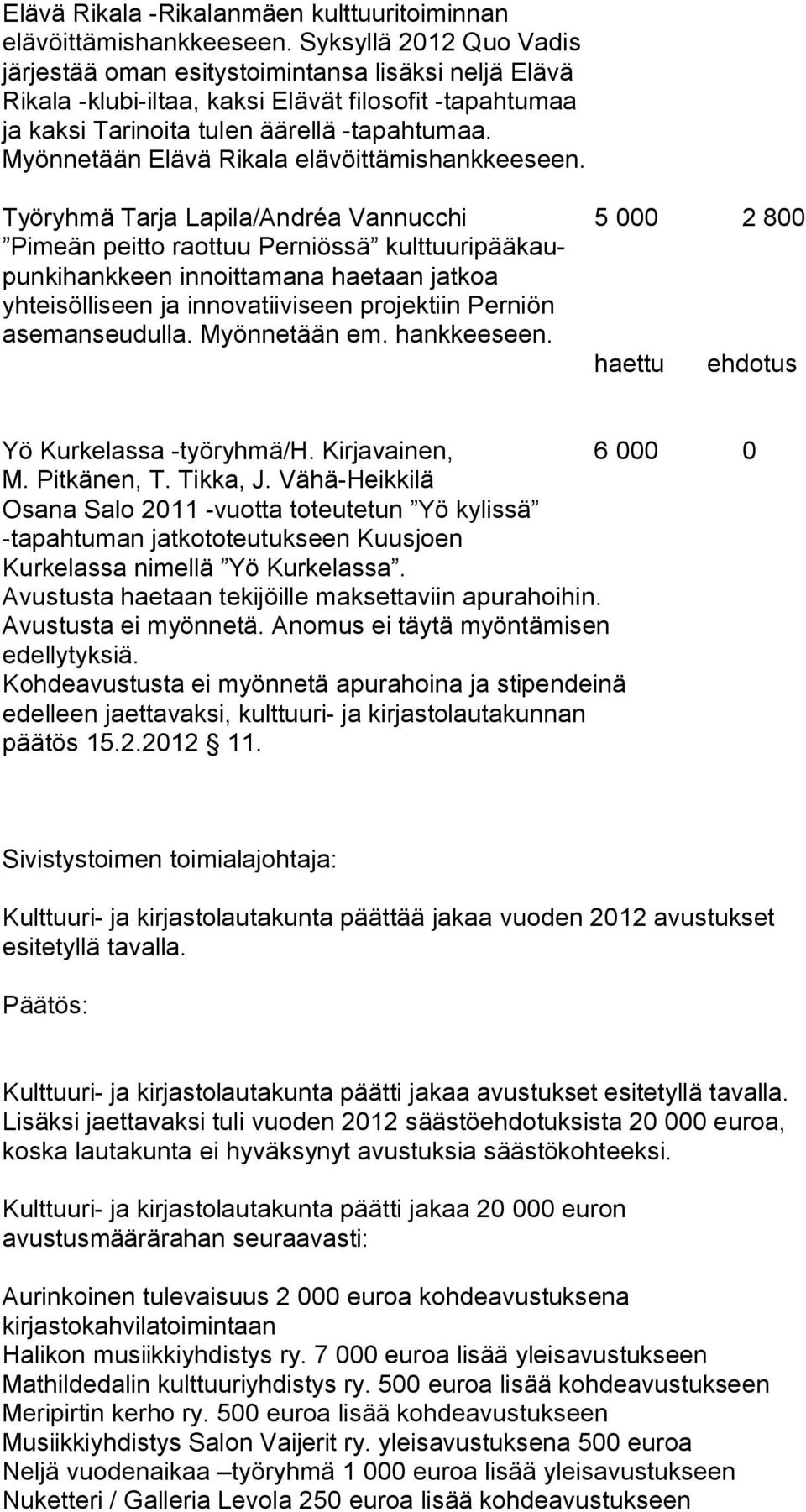 Elävä Rikala -Rikalanmäen kulttuuritoiminnan elävöittämishankkeeseen. Syksyllä 2012 Quo Vadis järjestää oman esitystoimintansa lisäksi neljä Elävä Rikala -klubi-iltaa, kaksi Elävät filosofit -tapahtumaa ja kaksi Tarinoita tulen äärellä -tapahtumaa. Myönnetään Elävä Rikala elävöittämishankkeeseen.

Työryhmä Tarja Lapila/Andréa Vannucchi 5 000 2 800
”Pimeän peitto raottuu Perniössä” kulttuuripääkaupunkihankkeen innoittamana haetaan jatkoa yhteisölliseen ja innovatiiviseen projektiin Perniön asemanseudulla. Myönnetään em. hankkeeseen.
haettu ehdotus

Yö Kurkelassa -työryhmä/H. Kirjavainen, 6 000 0
M. Pitkänen, T. Tikka, J. Vähä-Heikkilä
Osana Salo 2011 -vuotta toteutetun ”Yö kylissä” -tapahtuman jatkototeutukseen Kuusjoen Kurkelassa nimellä ”Yö Kurkelassa”.
Avustusta haetaan tekijöille maksettaviin apurahoihin.
Avustusta ei myönnetä. Anomus ei täytä myöntämisen edellytyksiä.
Kohdeavustusta ei myönnetä apurahoina ja stipendeinä edelleen jaettavaksi, kulttuuri- ja kirjastolautakunnan päätös 15.2.2012 § 11.

Sivistystoimen toimialajohtaja:

Kulttuuri- ja kirjastolautakunta päättää jakaa vuoden 2012 avustukset esitetyllä tavalla.

Päätös:

Kulttuuri- ja kirjastolautakunta päätti jakaa avustukset esitetyllä tavalla. Lisäksi jaettavaksi tuli vuoden 2012 säästöehdotuksista 20 000 euroa, koska lautakunta ei hyväksynyt avustuksia säästökohteeksi.

Kulttuuri- ja kirjastolautakunta päätti jakaa 20 000 euron avustusmäärärahan seuraavasti:

Aurinkoinen tulevaisuus 2 000 euroa kohdeavustuksena kirjastokahvilatoimintaan
Halikon musiikkiyhdistys ry. 7 000 euroa lisää yleisavustukseen
Mathildedalin kulttuuriyhdistys ry. 500 euroa lisää kohdeavustukseen
Meripirtin kerho ry. 500 euroa lisää kohdeavustukseen
Musiikkiyhdistys Salon Vaijerit ry. yleisavustuksena 500 euroa
Neljä vuodenaikaa –työryhmä 1 000 euroa lisää yleisavustukseen
Nuketteri / Galleria Levola 250 euroa lisää kohdeavustukseen